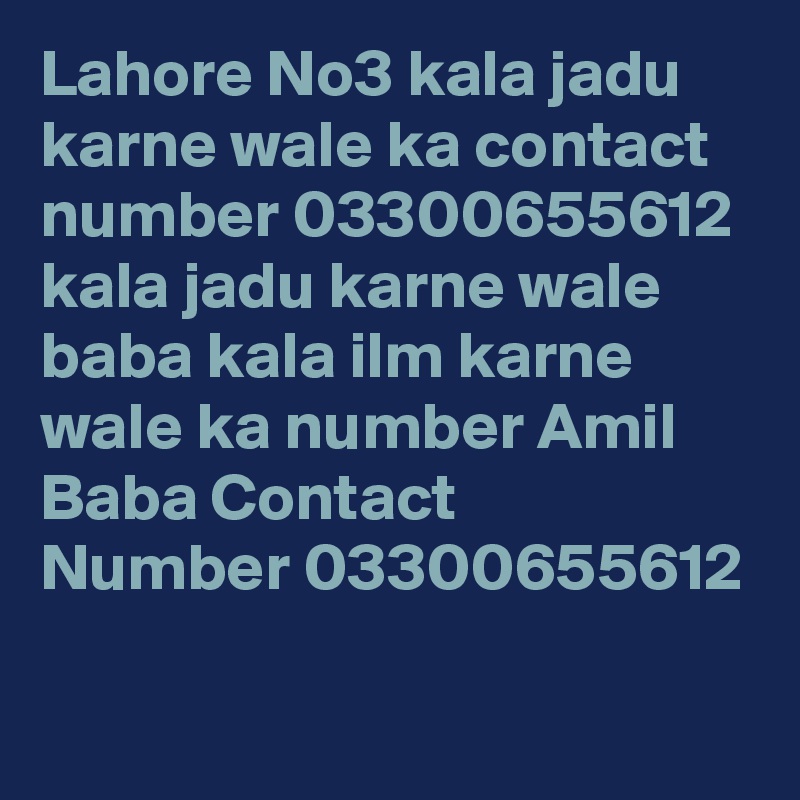 Lahore No3 kala jadu karne wale ka contact number 03300655612 kala jadu karne wale baba kala ilm karne wale ka number Amil Baba Contact Number 03300655612